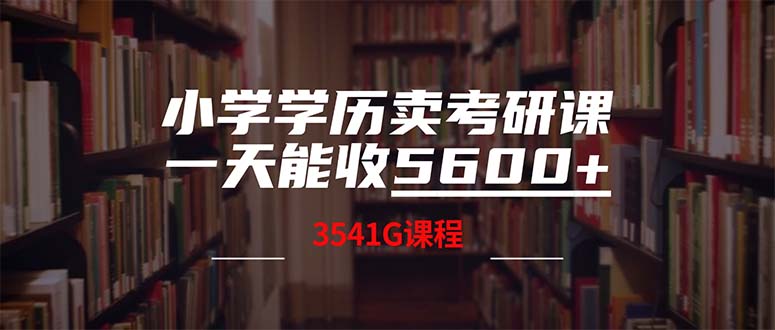 小学学历卖考研课
一天能收5600+

3541G课程